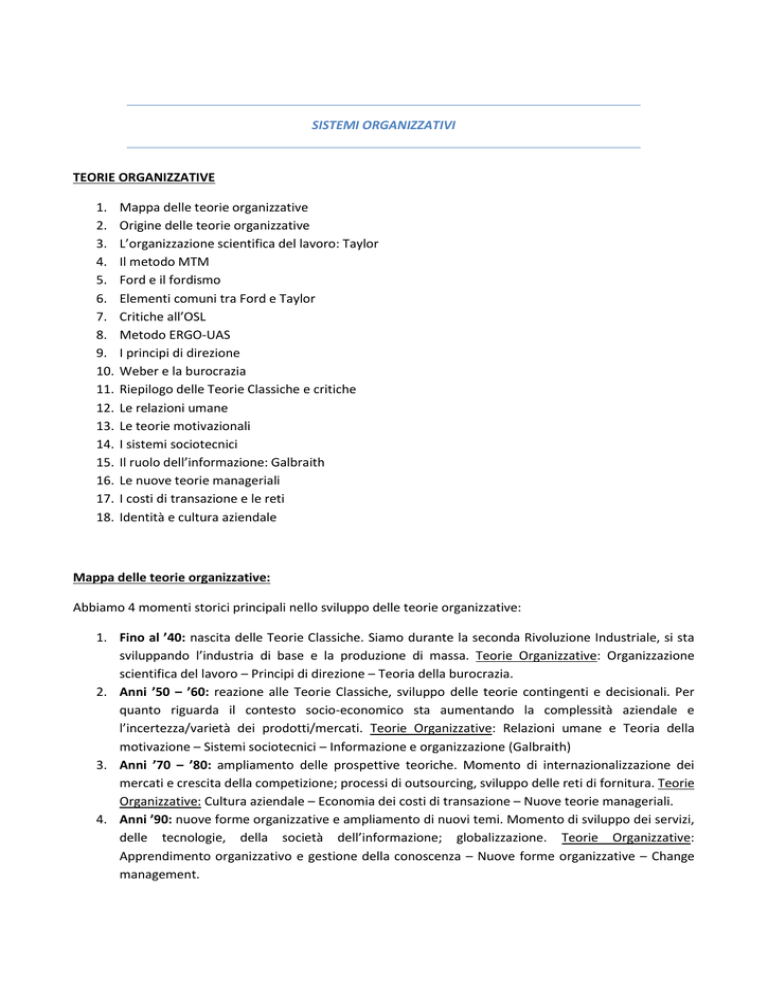 SISTEMI ORGANIZZATIVI

TEORIE ORGANIZZATIVE

1. Mappa delle teorie organizzative
2. Origine delle teorie organizzative
3. L'organizzazione scientifica del lavoro: Taylor
4. Il metodo MTM
5. Ford e il fordismo
6. Elementi comuni tra Ford e Taylor
7. Critiche all'OSL
8. Metodo ERGO-UAS
9. I principi di direzione
10. Weber e la burocrazia
11. Riepilogo delle Teorie Classiche e critiche
12. Le relazioni umane
13. Le teorie motivazionali
14. I sistemi sociotecnici
15. Il ruolo dell'informazione: Galbraith
16. Le nuove teorie manageriali
17. I costi di transazione e le reti
18. Identità e cultura aziendale

Mappa delle teorie organizzative:

Abbiamo 4 momenti storici principali nello sviluppo delle teorie organizzative:

1. Fino al '40: nascita delle Teorie Classiche. Siamo durante la seconda Rivoluzione Industriale, si sta sviluppando l'industria di base e la produzione di massa. Teorie Organizzative: Organizzazione scientifica del lavoro – Principi di direzione – Teoria della burocrazia.
2. Anni '50 – '60: reazione alle Teorie Classiche, sviluppo delle teorie contingenti e decisionali. Per quanto riguarda il contesto socio-economico sta aumentando la complessità aziendale e l'incertezza/varietà dei prodotti/mercati. Teorie Organizzative: Relazioni umane e Teoria della motivazione – Sistemi sociotecnici – Informazione e organizzazione (Galbraith)
3. Anni '70 – '80: ampliamento delle prospettive teoriche. Momento di internazionalizzazione dei mercati e crescita della competizione; processi di outsourcing, sviluppo delle reti di fornitura. Teorie Organizzative: Cultura aziendale – Economia dei costi di transazione – Nuove teorie manageriali.
4. Anni '90: nuove forme organizzative e ampliamento di nuovi temi. Momento di sviluppo dei servizi, delle tecnologie, della società dell'informazione; globalizzazione. Teorie Organizzative: Apprendimento organizzativo e gestione della conoscenza – Nuove forme organizzative – Change management.